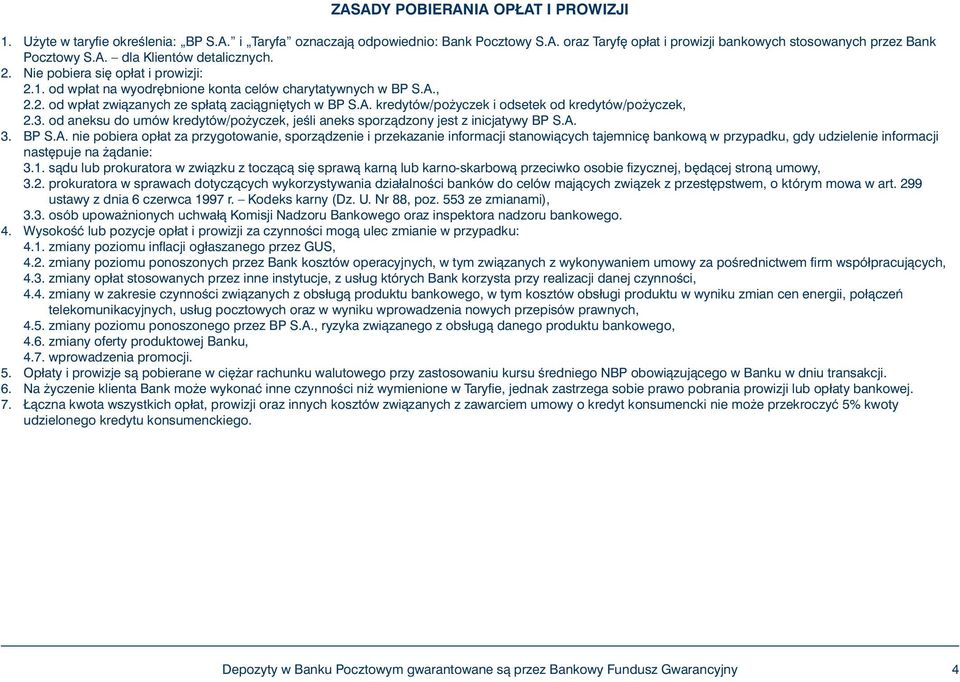 ZASADY POBIERANIA OPŁAT I PROWIZJI

1. Użyte w taryfie określenia: „BP S.A.” i „Taryfa” oznaczają odpowiednio: Bank Pocztowy S.A. oraz Taryfę opłat i prowizji bankowych stosowanych przez Bank Pocztowy S.A. – dla Klientów detalicznych.
2. Nie pobiera się opłat i prowizji:
2.1. od wpłat na wyodrębnione konta celów charytatywnych w BP S.A.,
2.2. od wpłat związanych ze spłatą zaciągniętych w BP S.A. kredytów/pożyczek i odsetek od kredytów/pożyczek,
2.3. od aneksu do umów kredytów/pożyczek, jeśli aneks sporządzony jest z inicjatywy BP S.A.
3. BP S.A. nie pobiera opłat za przygotowanie, sporządzenie i przekazanie informacji stanowiących tajemnicę bankową w przypadku, gdy udzielenie informacji następuje na żądanie:
3.1. sądu lub prokuratora w związku z toczącą się sprawą karną lub karno-skarbową przeciwko osobie fizycznej, będącej stroną umowy,
3.2. prokuratora w sprawach dotyczących wykorzystywania działalności banków do celów mających związek z przestępstwem, o którym mowa w art. 299 ustawy z dnia 6 czerwca 1997 r. – Kodeks karny (Dz. U. Nr 88, poz. 553 ze zmianami),
3.3. osób upoważnionych uchwałą Komisji Nadzoru Bankowego oraz inspektora nadzoru bankowego.
4. Wysokość lub pozycje opłat i prowizji za czynności mogą ulec zmianie w przypadku:
4.1. zmiany poziomu inflacji ogłaszanego przez GUS,
4.2. zmiany poziomu ponoszonych przez Bank kosztów operacyjnych, w tym związanych z wykonywaniem umowy za pośrednictwem firm współpracujących,
4.3. zmiany opłat stosowanych przez inne instytucje, z usług których Bank korzysta przy realizacji danej czynności,
4.4. zmiany w zakresie czynności związanych z obsługą produktu bankowego, w tym kosztów obsługi produktu w wyniku zmian cen energii, połączeń telekomunikacyjnych, usług pocztowych oraz w wyniku wprowadzenia nowych przepisów prawnych,
4.5. zmiany poziomu ponoszonego przez BP S.A., ryzyka związanego z obsługą danego produktu bankowego,
4.6. zmiany oferty produktowej Banku,
4.7. wprowadzenia promocji.
5. Opłaty i prowizje są pobierane w ciężar rachunku walutowego przy zastosowaniu kursu średniego NBP obowiązującego w Banku w dniu transakcji.
6. Na życzenie klienta Bank może wykonać inne czynności niż wymienione w Taryfie, jednak zastrzega sobie prawo pobrania prowizji lub opłaty bankowej.
7. Łączna kwota wszystkich opłat, prowizji oraz innych kosztów związanych z zawarciem umowy o kredyt konsumencki nie może przekroczyć 5% kwoty udzielonego kredytu konsumenckiego.

Depozyty w Banku Pocztowym gwarantowane są przez Bankowy Fundusz Gwarancyjny

4